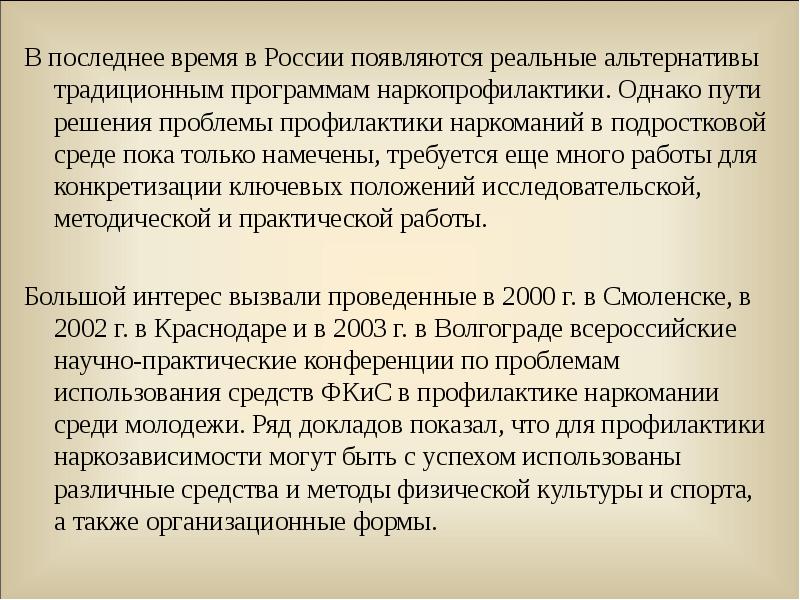 В последнее время в России появляются реальные альтернативы традиционным программам наркопрофилактики. Однако пути решения проблемы профилактики наркоманий в подростковой среде пока только намечены, требуется еще много работы для конкретизации ключевых положений исследовательской, методической и практической работы.

Большой интерес вызвали проведенные в 2000 г. в Смоленске, в 2002 г. в Краснодаре и в 2003 г. в Волгограде всероссийские научно-практические конференции по проблемам использования средств ФКиС в профилактике наркомании среди молодежи. Ряд докладов показал, что для профилактики наркозависимости могут быть с успехом использованы различные средства и методы физической культуры и спорта, а также организационные формы.